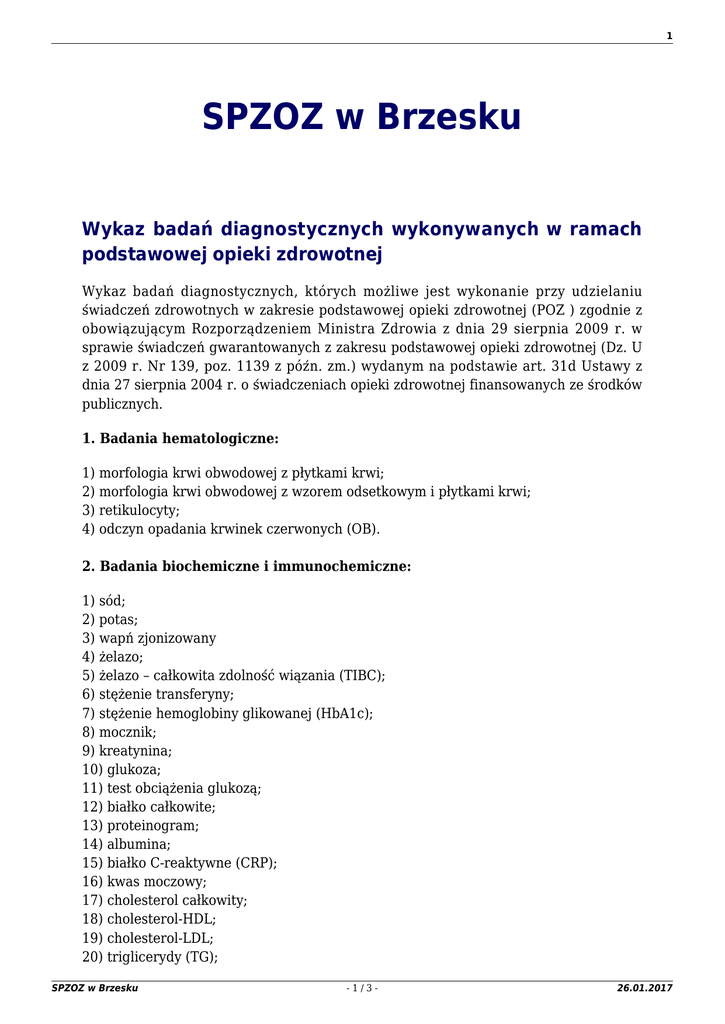 1

SPZOZ w Brzesku

Wykaz badań diagnostycznych wykonywanych w ramach podstawowej opieki zdrowotnej

Wykaz badań diagnostycznych, których możliwe jest wykonanie przy udzielaniu świadczeń zdrowotnych w zakresie podstawowej opieki zdrowotnej (POZ ) zgodnie z obowiązującym Rozporządzeniem Ministra Zdrowia z dnia 29 sierpnia 2009 r. w sprawie świadczeń gwarantowanych z zakresu podstawowej opieki zdrowotnej (Dz. U z 2009 r. Nr 139, poz. 1139 z późn. zm.) wydanym na podstawie art. 31d Ustawy z dnia 27 sierpnia 2004 r. o świadczeniach opieki zdrowotnej finansowanych ze środków publicznych.

1. Badania hematologiczne:

1) morfologia krwi obwodowej z płytkami krwi;
2) morfologia krwi obwodowej z wzorem odsetkowym i płytkami krwi;
3) retikulocyty;
4) odczyn opadania krwinek czerwonych (OB).

2. Badania biochemiczne i immunochemiczne:

1) sód;
2) potas;
3) wapń zjonizowany
4) żelazo;
5) żelazo – całkowita zdolność wiązania (TIBC);
6) stężenie transferyny;
7) stężenie hemoglobiny glikowanej (HbA1c);
8) mocznik;
9) kreatynina;
10) glukoza;
11) test obciążenia glukozą;
12) białko całkowite;
13) proteinogram;
14) albumina;
15) białko C-reaktywne (CRP);
16) kwas moczowy;
17) cholesterol całkowity;
18) cholesterol-HDL;
19) cholesterol-LDL;
20) triglicerydy (TG);

SPZOZ w Brzesku - 1 / 3 - 26.01.2017